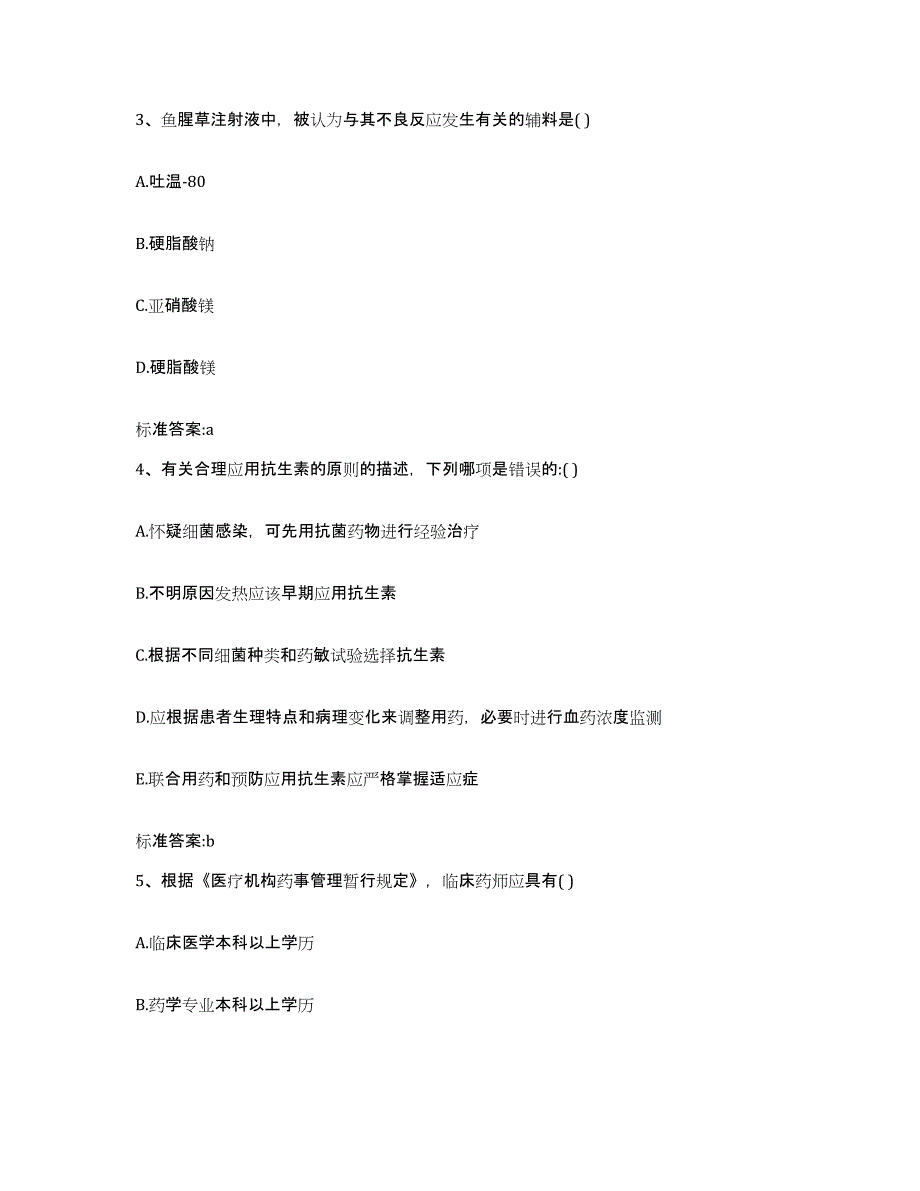 3、鱼腥草注射液中，被认为与其不良反应发生有关的辅料是( )

A.吐温-80

B.硬脂酸钠

C.亚硝酸镁

D.硬脂酸镁

标准答案:a

4、有关合理应用抗生素的原则的描述，下列哪项是错误的:( )

A.怀疑细菌感染，可先用抗菌药物进行经验治疗

B.不明原因发热应该早期应用抗生素

C.根据不同细菌种类和药敏试验选择抗生素

D.应根据患者生理特点和病理变化来调整用药，必要时进行血药浓度监测

E.联合用药和预防应用抗生素应严格掌握适应症

标准答案:b

5、根据《医疗机构药事管理暂行规定》，临床药师应具有( )

A.临床医学本科以上学历

B.药学专业本科以上学历